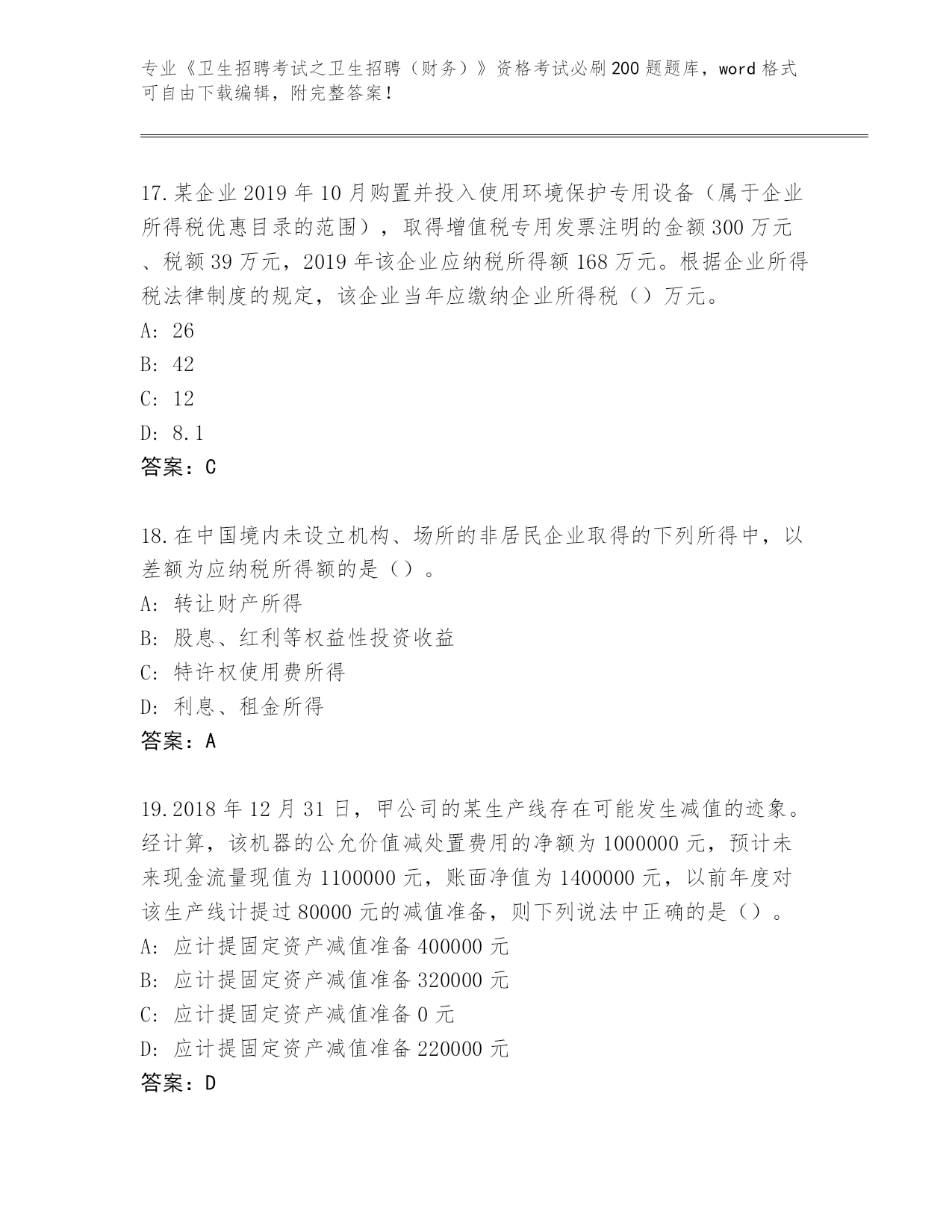 专业《卫生招聘考试之卫生招聘（财务）》资格考试必刷200题题库，word格式可自由下载编辑，附完整答案！

17.某企业2019年10月购置并投入使用环境保护专用设备（属于企业所得税优惠目录的范围），取得增值税专用发票注明的金额300万元、税额39万元，2019年该企业应纳税所得额168万元。根据企业所得税法律制度的规定，该企业当年应缴纳企业所得税（）万元。
A: 26
B: 42
C: 12
D: 8.1
答案：C

18.在中国境内未设立机构、场所的非居民企业取得的下列所得中，以差额为应纳税所得额的是（）。
A: 转让财产所得
B: 股息、红利等权益性投资收益
C: 特许权使用费所得
D: 利息、租金所得
答案：A

19.2018年12月31日，甲公司的某生产线存在可能发生减值的迹象。经计算，该机器的公允价值减处置费用的净额为1000000元，预计未来现金流量现值为1100000元，账面净值为1400000元，以前年度对该生产线计提过80000元的减值准备，则下列说法中正确的是（）。
A: 应计提固定资产减值准备400000元
B: 应计提固定资产减值准备320000元
C: 应计提固定资产减值准备0元
D: 应计提固定资产减值准备220000元
答案：D